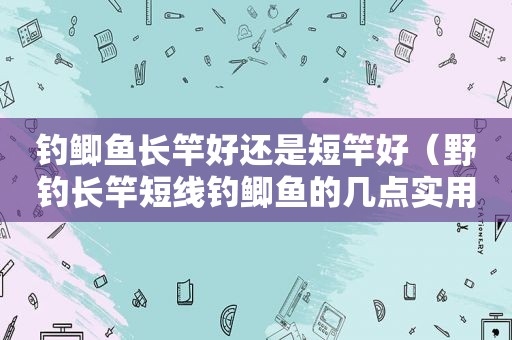 钓鲫鱼长竿好还是短竿好（野钓长竿短线钓鲫鱼的几点实用

STATIONERY